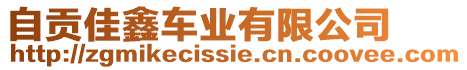 自贡佳鑫车业有限公司
http://zgmikecissie.cn.coovee.com